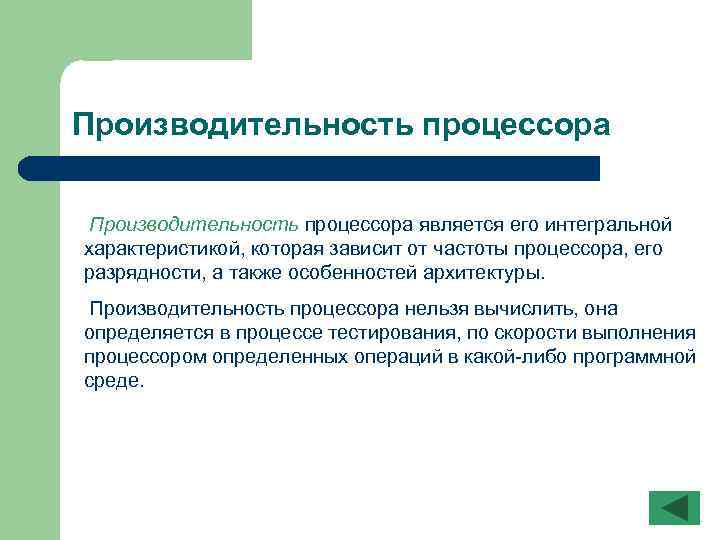 Производительность процессора

Производительность процессора является его интегральной характеристикой, которая зависит от частоты процессора, его разрядности, а также особенностей архитектуры.

Производительность процессора нельзя вычислить, она определяется в процессе тестирования, по скорости выполнения процессором определенных операций в какой-либо программной среде.